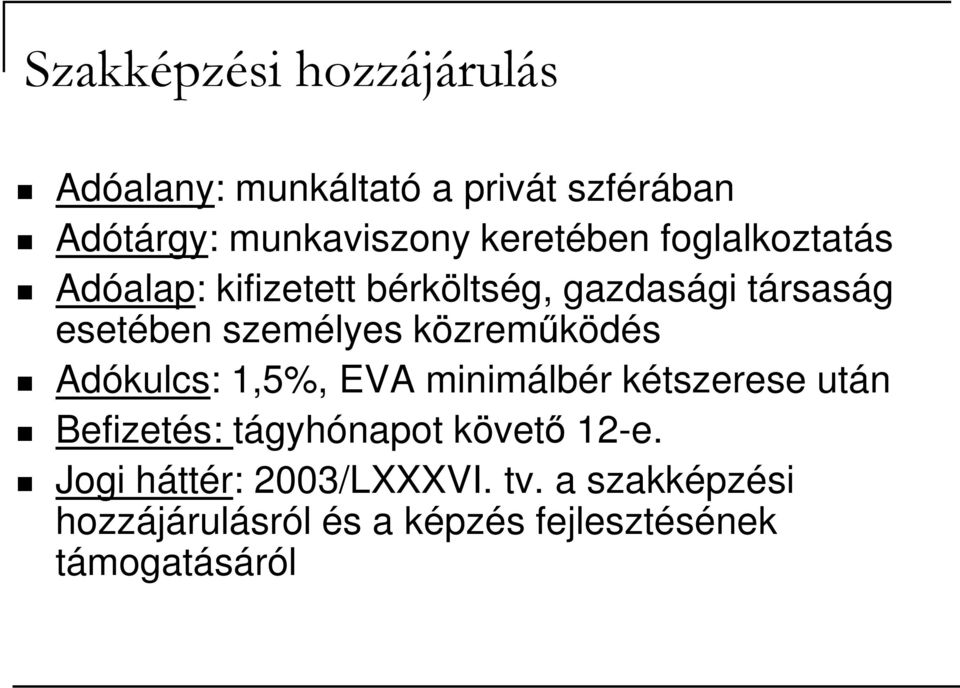 Szakképzési hozzájárulás

Adóalany: munkáltató a privát szférában

Adótárgy: munkaviszony keretében foglalkoztatás

Adóalap: kifizetett bérköltség, gazdasági társaság esetében személyes közreműködés

Adókulcs: 1,5%, EVA minimálbér kétszerese után

Befizetés: tágyhónapot követő 12-e.

Jogi háttér: 2003/LXXXVI. tv. a szakképzési hozzájárulásról és a képzés fejlesztésének támogatásáról